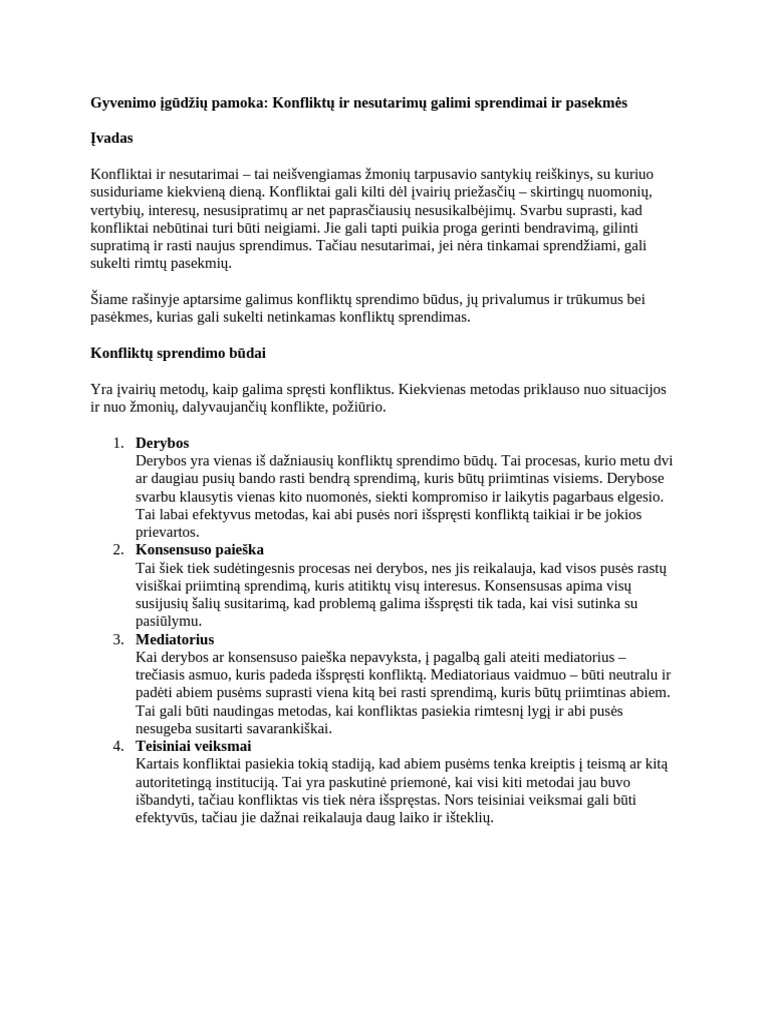 Gyvenimo įgūdžių pamoka: Konfliktų ir nesutarimų galimi sprendimai ir pasekmės

Įvadas

Konfliktai ir nesutarimai – tai neišvengiamas žmonių tarpusavio santykių reiškinys, su kuriuo susiduriame kiekvieną dieną. Konfliktai gali kilti dėl įvairių priežasčių – skirtingų nuomonių, vertybių, interesų, nesusipratimų ar net paprasčiausių nesusikalbėjimų. Svarbu suprasti, kad konfliktai nebūtinai turi būti neigiami. Jie gali tapti puikia proga gerinti bendravimą, gilinti supratimą ir rasti naujus sprendimus. Tačiau nesutarimai, jei nėra tinkamai sprendžiami, gali sukelti rimtų pasekmių.

Šiame rašinyje aptarsime galimus konfliktų sprendimo būdus, jų privalumus ir trūkumus bei pasėkmes, kurias gali sukelti netinkamas konfliktų sprendimas.

Konfliktų sprendimo būdai

Yra įvairių metodų, kaip galima spręsti konfliktus. Kiekvienas metodas priklauso nuo situacijos ir nuo žmonių, dalyvaujančių konflikte, požiūrio.

1. Derybos
Derybos yra vienas iš dažniausių konfliktų sprendimo būdų. Tai procesas, kurio metu dvi ar daugiau pusių bando rasti bendrą sprendimą, kuris būtų priimtinas visiems. Derybose svarbu klausytis vienas kito nuomonės, siekti kompromiso ir laikytis pagarbaus elgesio. Tai labai efektyvus metodas, kai abi pusės nori išspręsti konfliktą taikiai ir be jokios prievartos.
2. Konsensuso paieška
Tai šiek tiek sudėtingesnis procesas nei derybos, nes jis reikalauja, kad visos pusės rastų visiškai priimtiną sprendimą, kuris atitiktų visų interesus. Konsensusas apima visų susijusių šalių susitarimą, kad problemą galima išspręsti tik tada, kai visi sutinka su pasiūlymu.
3. Mediatorius
Kai derybos ar konsensuso paieška nepavyksta, į pagalbą gali ateiti mediatorius – trečiasis asmuo, kuris padeda išspręsti konfliktą. Mediatoriaus vaidmuo – būti neutralu ir padėti abiem pusėms suprasti viena kitą bei rasti sprendimą, kuris būtų priimtinas abiem. Tai gali būti naudingas metodas, kai konfliktas pasiekia rimtesnį lygį ir abi pusės nesugeba susitarti savarankiškai.
4. Teisiniai veiksmai
Kartais konfliktai pasiekia tokią stadiją, kad abiem pusėms tenka kreiptis į teismą ar kitą autoritetingą instituciją. Tai yra paskutinė priemonė, kai visi kiti metodai jau buvo išbandyti, tačiau konfliktas vis tiek nėra išspręstas. Nors teisiniai veiksmai gali būti efektyvūs, tačiau jie dažnai reikalauja daug laiko ir išteklių.